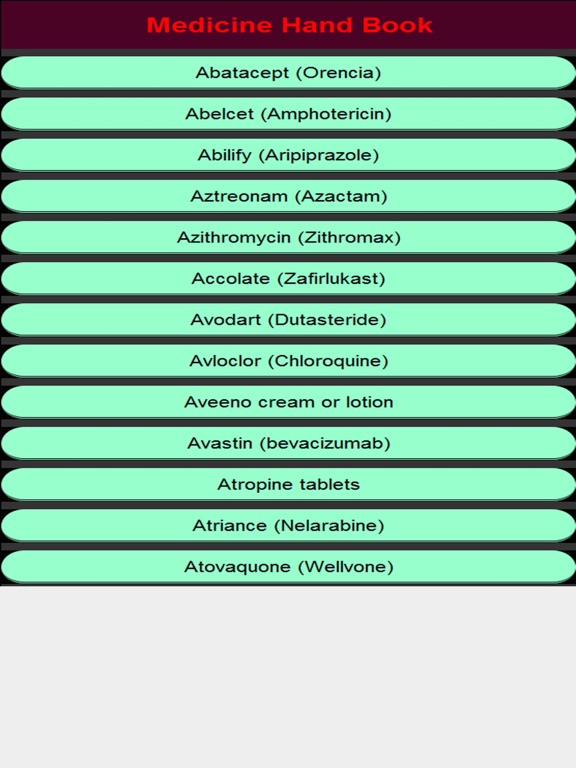 Medicine Hand Book

Abatacept (Orencia)

Abelcet (Amphotericin)

Abilify (Aripiprazole)

Aztreonam (Azactam)

Azithromycin (Zithromax)

Accolate (Zafirlukast)

Avodart (Dutasteride)

Avloclor (Chloroquine)

Aveeno cream or lotion

Avastin (bevacizumab)

Atropine tablets

Atriance (Nelarabine)

Atovaquone (Wellvone)